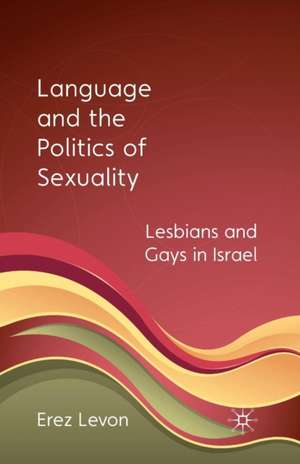 Language and the Politics of Sexuality

Lesbians and Gays in Israel

Erez Levon